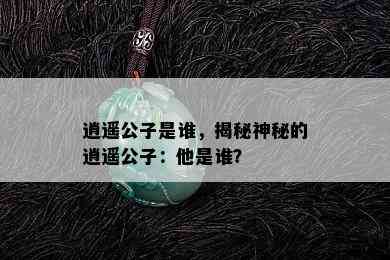 逍遥公子是谁，揭秘神秘的逍遥公子：他是谁?